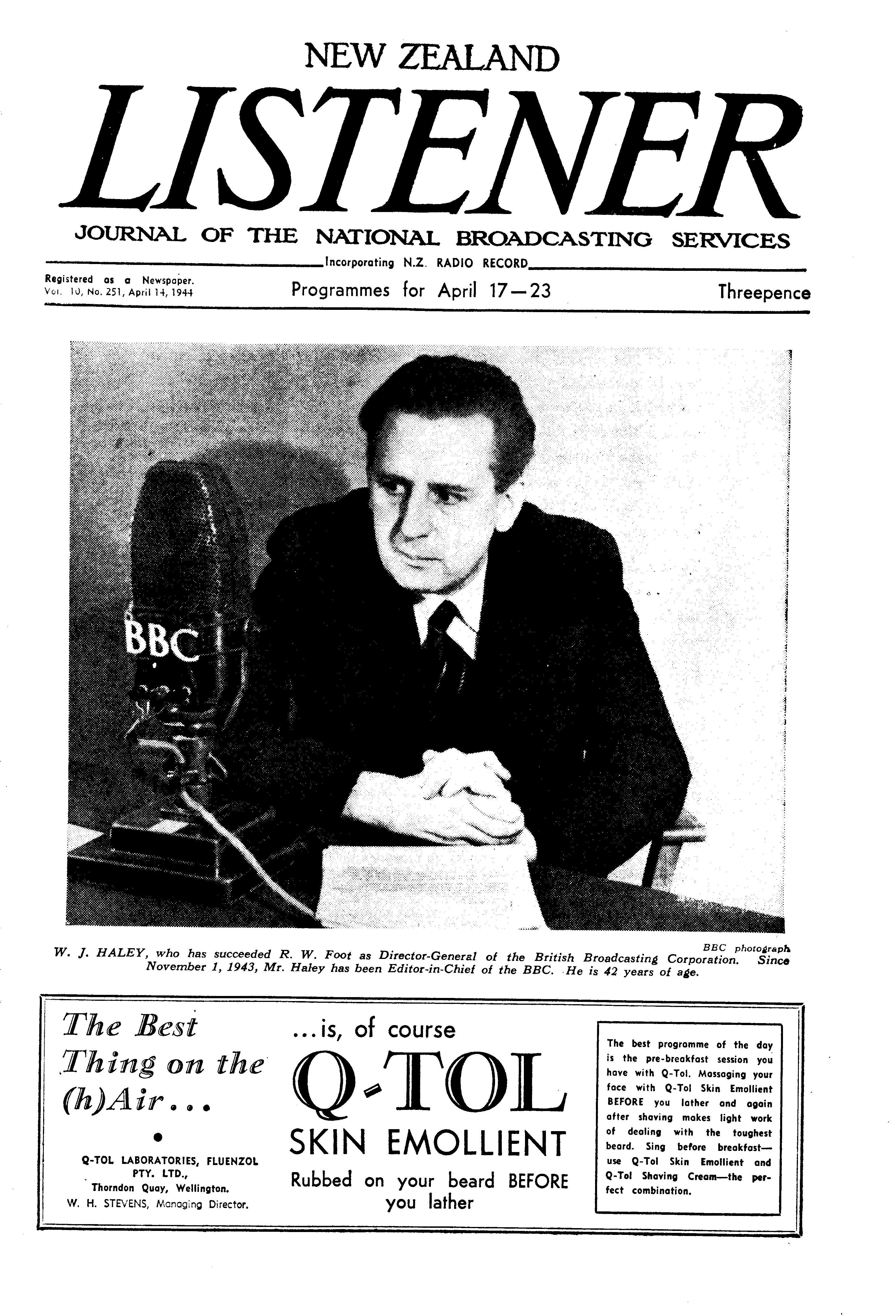 NEW ZEALAND

LISTENER

JOURNAL OF THE NATIONAL BROADCASTING SERVICES

Incorporating N.Z. RADIO RECORD

Registered as a Newspaper.
Vol. 10, No. 251, April 14, 1944

Programmes for April 17—23

Threepence

BBC

BBC photograph

W. J. HALEY, who has succeeded R. W. Foot as Director-General of the British Broadcasting Corporation. Since November 1, 1943, Mr. Haley has been Editor-in-Chief of the BBC. He is 42 years of age.

The Best Thing on the (h)Air...

Q-TOL LABORATORIES, FLUENZOL PTY. LTD., Thorndon Quay, Wellington.
W. H. STEVENS, Managing Director.

...is, of course

Q-TOL

SKIN EMOLLIENT

Rubbed on your beard BEFORE you lather

The best programme of the day is the pre-breakfast session you have with Q-Tol. Massaging your face with Q-Tol Skin Emollient BEFORE you lather and again after shaving makes light work of dealing with the toughest beard. Sing before breakfast—use Q-Tol Skin Emollient and Q-Tol Shaving Cream—the perfect combination.